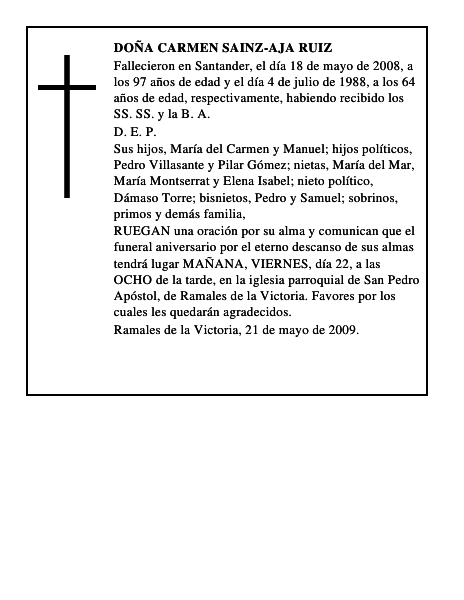 DOÑA CARMEN SAINZ-AJA RUIZ

Fallecieron en Santander, el día 18 de mayo de 2008, a los 97 años de edad y el día 4 de julio de 1988, a los 64 años de edad, respectivamente, habiendo recibido los SS. SS. y la B. A.

D. E. P.

Sus hijos, María del Carmen y Manuel; hijos políticos, Pedro Villasante y Pilar Gómez; nietas, María del Mar, María Montserrat y Elena Isabel; nieto político, Dámaso Torre; bisnietos, Pedro y Samuel; sobrinos, primos y demás familia,

RUEGAN una oración por su alma y comunican que el funeral aniversario por el eterno descanso de sus almas tendrá lugar MAÑANA, VIERNES, día 22, a las OCHO de la tarde, en la iglesia parroquial de San Pedro Apóstol, de Ramales de la Victoria. Favores por los cuales les quedarán agradecidos.

Ramales de la Victoria, 21 de mayo de 2009.